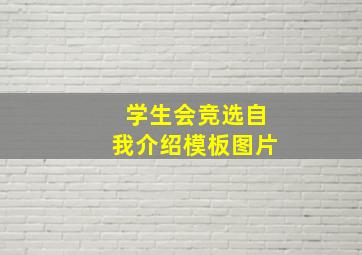 学生会竞选自我介绍模板图片